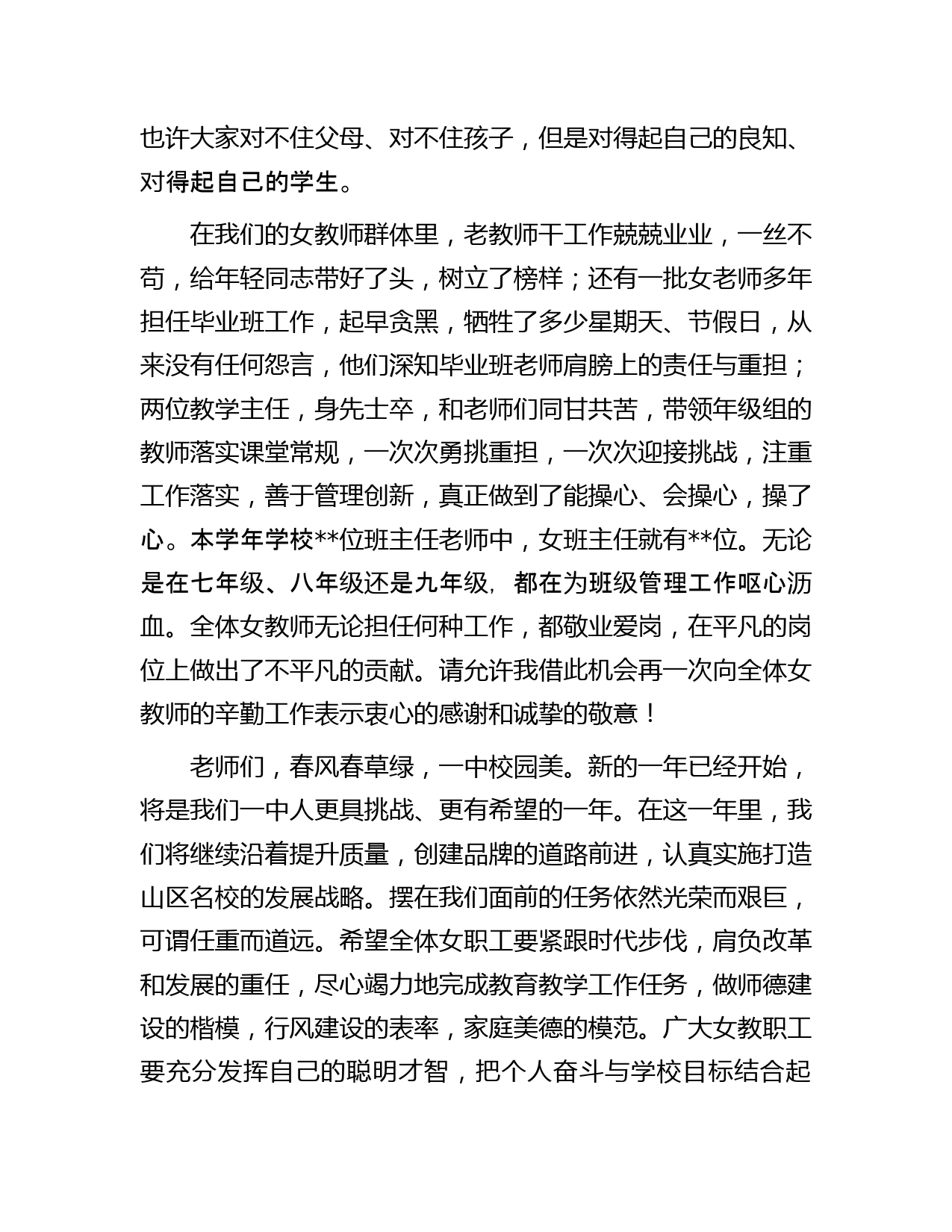 也许大家对不住父母、对不住孩子，但是对得起自己的良知、对得起自己的学生。

在我们的女教师群体里，老教师干工作兢兢业业，一丝不苟，给年轻同志带好了头，树立了榜样；还有一批女老师多年担任毕业班工作，起早贪黑，牺牲了多少星期天、节假日，从来没有任何怨言，他们深知毕业班老师肩膀上的责任与重担；两位教学主任，身先士卒，和老师们同甘共苦，带领年级组的教师落实课堂常规，一次次勇挑重担，一次次迎接挑战，注重工作落实，善于管理创新，真正做到了能操心、会操心，操了心。本学年学校**位班主任老师中，女班主任就有**位。无论是在七年级、八年级还是九年级，都在为班级管理工作呕心沥血。全体女教师无论担任何种工作，都敬业爱岗，在平凡的岗位上做出了不平凡的贡献。请允许我借此机会再一次向全体女教师的辛勤工作表示衷心的感谢和诚挚的敬意！

老师们，春风春草绿，一中校园美。新的一年已经开始，将是我们一中人更具挑战、更有希望的一年。在这一年里，我们将继续沿着提升质量，创建品牌的道路前进，认真实施打造山区名校的发展战略。摆在我们面前的任务依然光荣而艰巨，可谓任重而道远。希望全体女职工要紧跟时代步伐，肩负改革和发展的重任，尽心竭力地完成教育教学工作任务，做师德建设的楷模，行风建设的表率，家庭美德的模范。广大女教职工要充分发挥自己的聪明才智，把个人奋斗与学校目标结合起